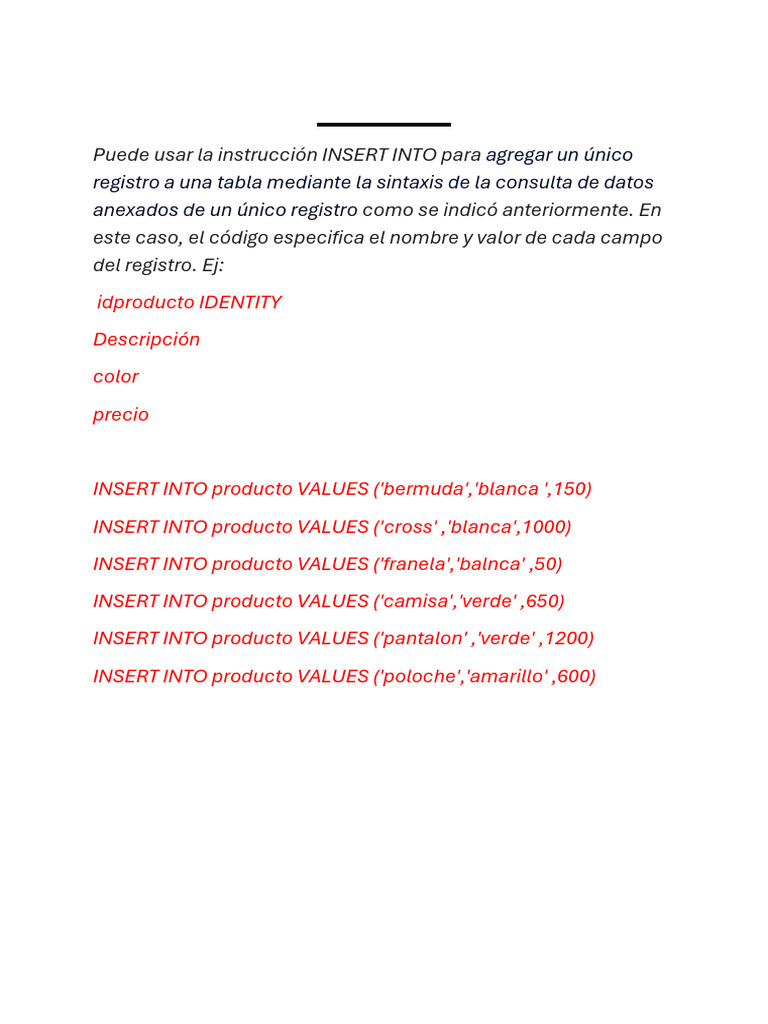 Puede usar la instrucción INSERT INTO para agregar un único registro a una tabla mediante la sintaxis de la consulta de datos anexados de un único registro como se indicó anteriormente. En este caso, el código especifica el nombre y valor de cada campo del registro. Ej:

idproducto IDENTITY

Descripción

color

precio

INSERT INTO producto VALUES ('bermuda','blanca ',150)

INSERT INTO producto VALUES ('cross' ,'blanca',1000)

INSERT INTO producto VALUES ('franela','balnca' ,50)

INSERT INTO producto VALUES ('camisa','verde' ,650)

INSERT INTO producto VALUES ('pantalon' ,'verde' ,1200)

INSERT INTO producto VALUES ('poloche','amarillo' ,600)